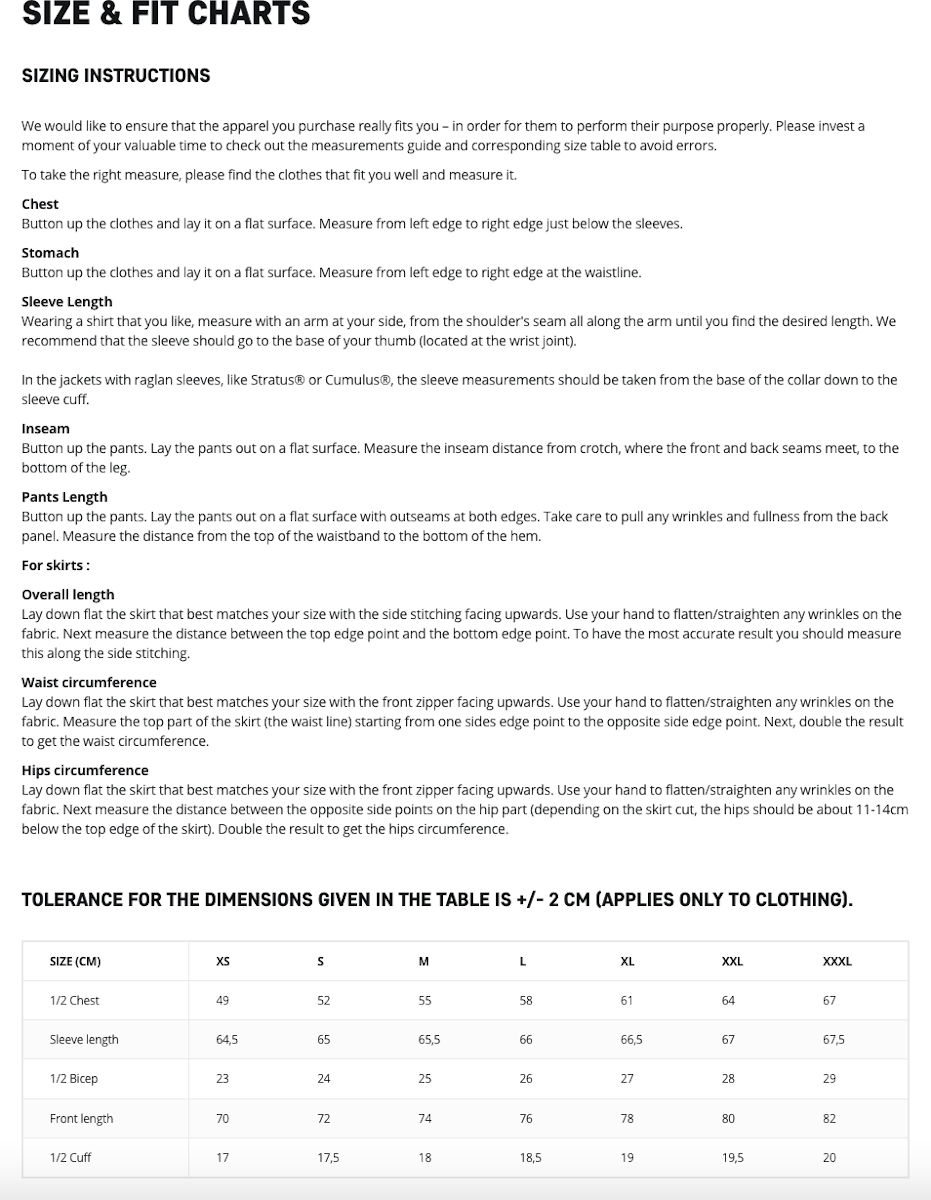 SIZE & FIT CHARTS

SIZING INSTRUCTIONS

We would like to ensure that the apparel you purchase really fits you – in order for them to perform their purpose properly. Please invest a moment of your valuable time to check out the measurements guide and corresponding size table to avoid errors.

To take the right measure, please find the clothes that fit you well and measure it.

Chest
Button up the clothes and lay it on a flat surface. Measure from left edge to right edge just below the sleeves.

Stomach
Button up the clothes and lay it on a flat surface. Measure from left edge to right edge at the waistline.

Sleeve Length
Wearing a shirt that you like, measure with an arm at your side, from the shoulder's seam all along the arm until you find the desired length. We recommend that the sleeve should go to the base of your thumb (located at the wrist joint).

In the jackets with raglan sleeves, like Stratus® or Cumulus®, the sleeve measurements should be taken from the base of the collar down to the sleeve cuff.

Inseam
Button up the pants. Lay the pants out on a flat surface. Measure the inseam distance from crotch, where the front and back seams meet, to the bottom of the leg.

Pants Length
Button up the pants. Lay the pants out on a flat surface with outseams at both edges. Take care to pull any wrinkles and fullness from the back panel. Measure the distance from the top of the waistband to the bottom of the hem.

For skirts :

Overall length
Lay down flat the skirt that best matches your size with the side stitching facing upwards. Use your hand to flatten/straighten any wrinkles on the fabric. Next measure the distance between the top edge point and the bottom edge point. To have the most accurate result you should measure this along the side stitching.

Waist circumference
Lay down flat the skirt that best matches your size with the front zipper facing upwards. Use your hand to flatten/straighten any wrinkles on the fabric. Measure the top part of the skirt (the waist line) starting from one sides edge point to the opposite side edge point. Next, double the result to get the waist circumference.

Hips circumference
Lay down flat the skirt that best matches your size with the front zipper facing upwards. Use your hand to flatten/straighten any wrinkles on the fabric. Next measure the distance between the opposite side points on the hip part (depending on the skirt cut, the hips should be about 11-14cm below the top edge of the skirt). Double the result to get the hips circumference.

TOLERANCE FOR THE DIMENSIONS GIVEN IN THE TABLE IS +/- 2 CM (APPLIES ONLY TO CLOTHING).

| SIZE (CM) | XS | S | M | L | XL | XXL | XXXL |
|---|---|---|---|---|---|---|---|
| 1/2 Chest | 49 | 52 | 55 | 58 | 61 | 64 | 67 |
| Sleeve length | 64,5 | 65 | 65,5 | 66 | 66,5 | 67 | 67,5 |
| 1/2 Bicep | 23 | 24 | 25 | 26 | 27 | 28 | 29 |
| Front length | 70 | 72 | 74 | 76 | 78 | 80 | 82 |
| 1/2 Cuff | 17 | 17,5 | 18 | 18,5 | 19 | 19,5 | 20 |